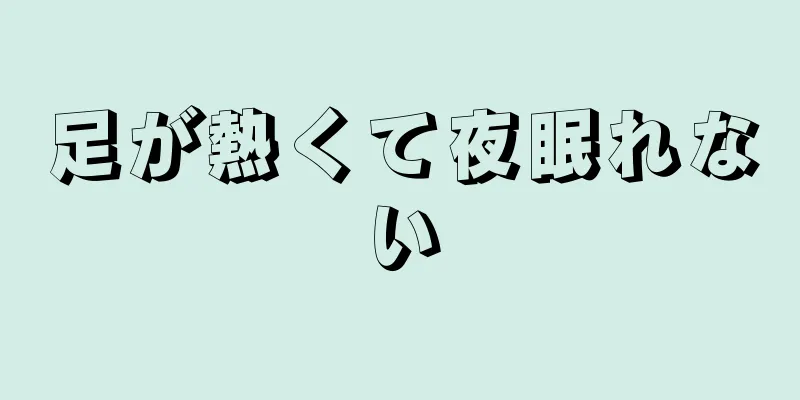 足が熱くて夜眠れない